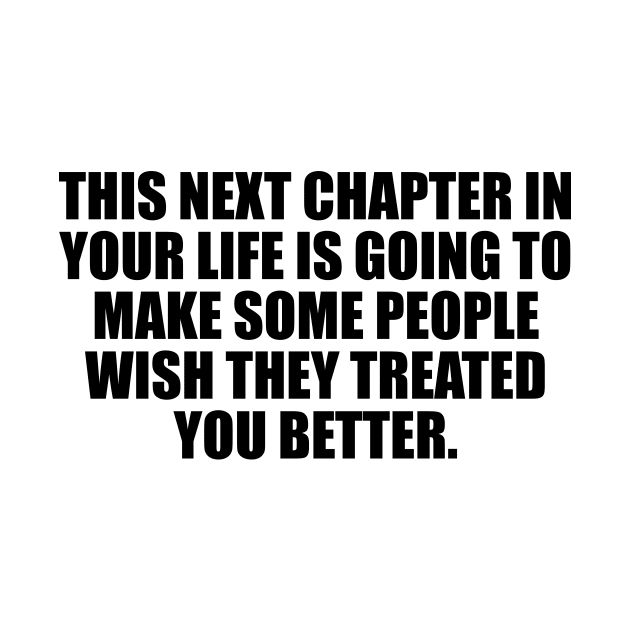 THIS NEXT CHAPTER IN YOUR LIFE IS GOING TO MAKE SOME PEOPLE WISH THEY TREATED YOU BETTER.